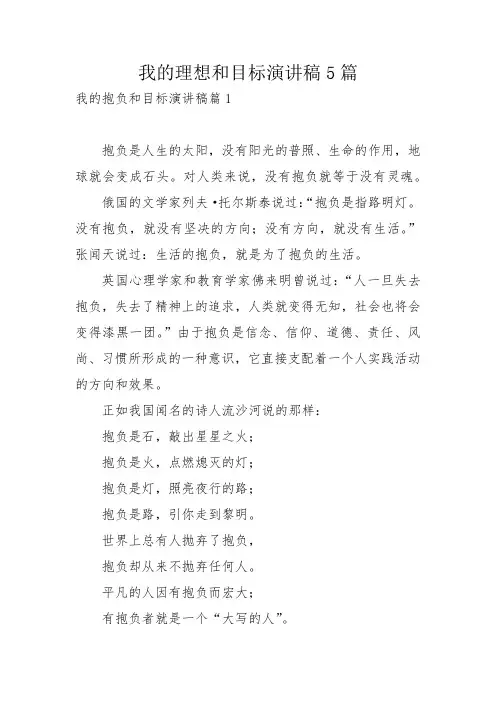 我的理想和目标演讲稿5篇

我的抱负和目标演讲稿篇1

抱负是人生的太阳，没有阳光的普照、生命的作用，地球就会变成石头。对人类来说，没有抱负就等于没有灵魂。

俄国的文学家列夫•托尔斯泰说过:“抱负是指路明灯。没有抱负，就没有坚决的方向；没有方向，就没有生活。”张闻天说过：生活的抱负，就是为了抱负的生活。

英国心理学家和教育学家佛来明曾说过：“人一旦失去抱负，失去了精神上的追求，人类就变得无知，社会也将会变得漆黑一团。”由于抱负是信念、信仰、道德、责任、风尚、习惯所形成的一种意识，它直接支配着一个人实践活动的方向和效果。

正如我国闻名的诗人流沙河说的那样：

抱负是石，敲出星星之火；

抱负是火，点燃熄灭的灯；

抱负是灯，照亮夜行的路；

抱负是路，引你走到黎明。

世界上总有人抛弃了抱负，

抱负却从来不抛弃任何人。

平凡的人因有抱负而宏大；

有抱负者就是一个“大写的人”。